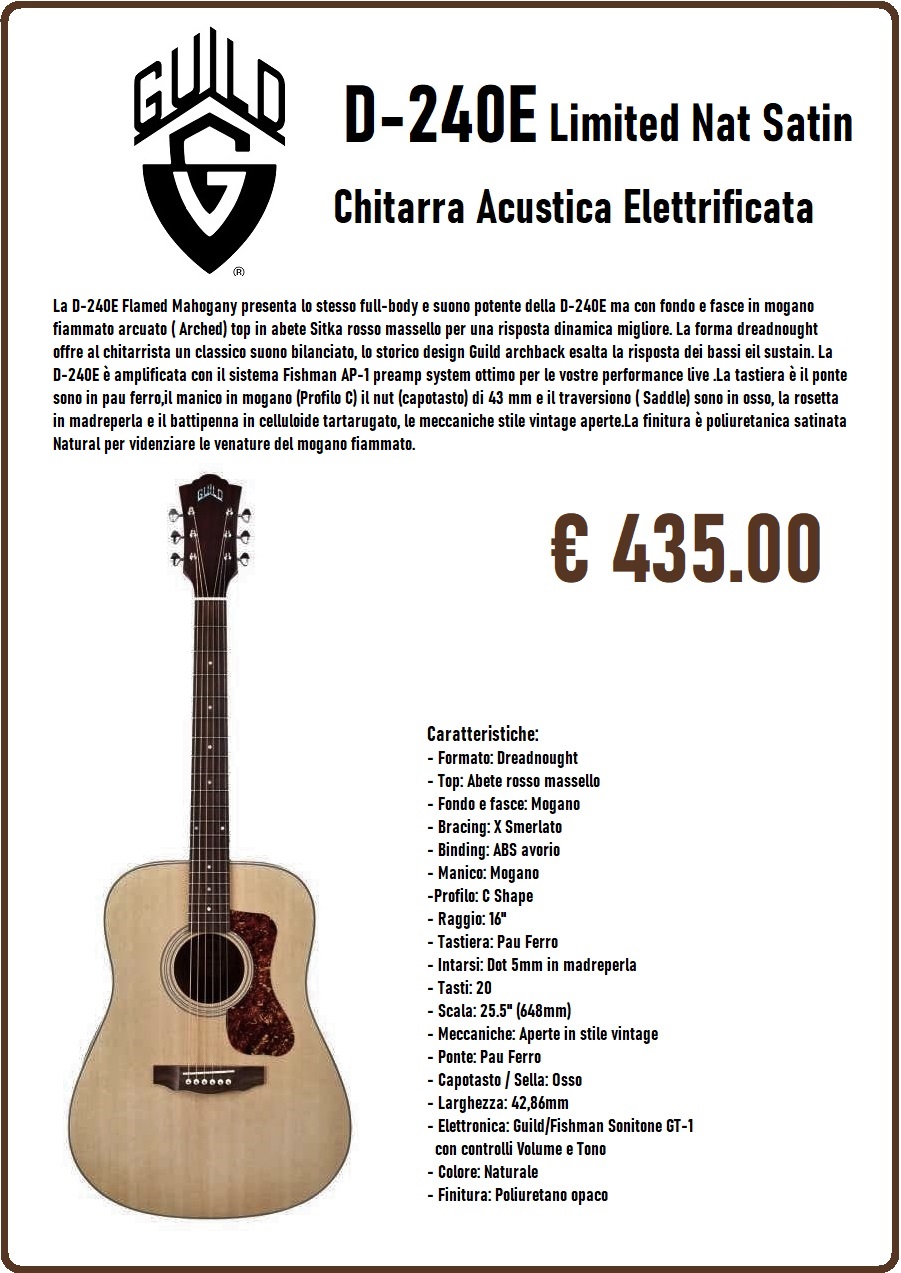 GUILD
G
®

D-240E Limited Nat Satin

Chitarra Acustica Elettrificata

La D-240E Flamed Mahogany presenta lo stesso full-body e suono potente della D-240E ma con fondo e fasce in mogano fiammato arcuato ( Arched) top in abete Sitka rosso massello per una risposta dinamica migliore. La forma dreadnought offre al chitarrista un classico suono bilanciato, lo storico design Guild archback esalta la risposta dei bassi eil sustain. La D-240E è amplificata con il sistema Fishman AP-1 preamp system ottimo per le vostre performance live .La tastiera è il ponte sono in pau ferro,il manico in mogano (Profilo C) il nut (capotasto) di 43 mm e il traversiono ( Saddle) sono in osso, la rosetta in madreperla e il battipenna in celluloide tartarugato, le meccaniche stile vintage aperte.La finitura è poliuretanica satinata Natural per videnziare le venature del mogano fiammato.

GUILD

€ 435.00

Caratteristiche:
- Formato: Dreadnought
- Top: Abete rosso massello
- Fondo e fasce: Mogano
- Bracing: X Smerlato
- Binding: ABS avorio
- Manico: Mogano
-Profilo: C Shape
- Raggio: 16"
- Tastiera: Pau Ferro
- Intarsi: Dot 5mm in madreperla
- Tasti: 20
- Scala: 25.5" (648mm)
- Meccaniche: Aperte in stile vintage
- Ponte: Pau Ferro
- Capotasto / Sella: Osso
- Larghezza: 42,86mm
- Elettronica: Guild/Fishman Sonitone GT-1 con controlli Volume e Tono
- Colore: Naturale
- Finitura: Poliuretano opaco